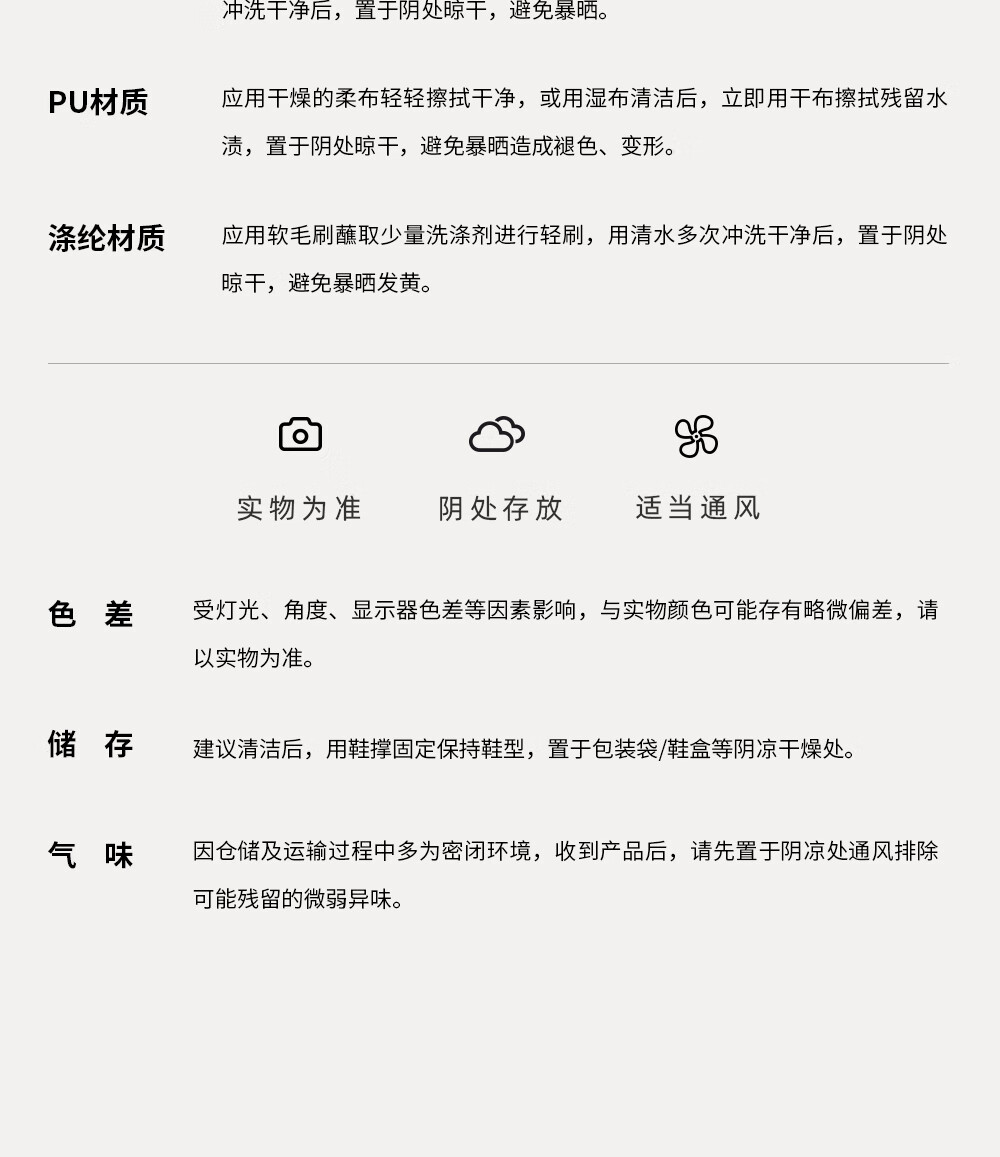 冲洗干净后，置于阴处晾干，避免暴晒。

PU材质

应用干燥的柔布轻轻擦拭干净，或用湿布清洁后，立即用干布擦拭残留水渍，置于阴处晾干，避免暴晒造成褪色、变形。

涤纶材质

应用软毛刷蘸取少量洗涤剂进行轻刷，用清水多次冲洗干净后，置于阴处晾干，避免暴晒发黄。

实物为准

阴处存放

适当通风

色　差

受灯光、角度、显示器色差等因素影响，与实物颜色可能存有略微偏差，请以实物为准。

储　存

建议清洁后，用鞋撑固定保持鞋型，置于包装袋/鞋盒等阴凉干燥处。

气　味

因仓储及运输过程中多为密闭环境，收到产品后，请先置于阴凉处通风排除可能残留的微弱异味。